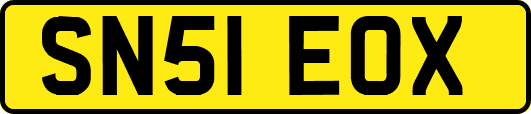 SN51 EOX